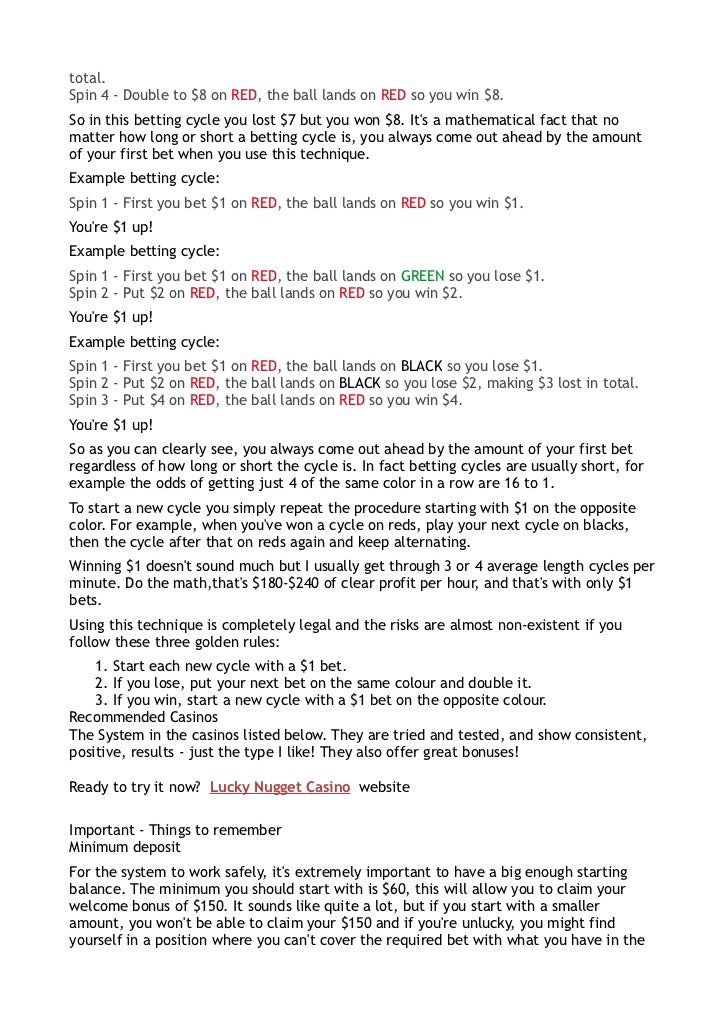 total.
Spin 4 - Double to $8 on RED, the ball lands on RED so you win $8.

So in this betting cycle you lost $7 but you won $8. It's a mathematical fact that no matter how long or short a betting cycle is, you always come out ahead by the amount of your first bet when you use this technique.

Example betting cycle:

Spin 1 - First you bet $1 on RED, the ball lands on RED so you win $1.

You're $1 up!

Example betting cycle:

Spin 1 - First you bet $1 on RED, the ball lands on GREEN so you lose $1.
Spin 2 - Put $2 on RED, the ball lands on RED so you win $2.

You're $1 up!

Example betting cycle:

Spin 1 - First you bet $1 on RED, the ball lands on BLACK so you lose $1.
Spin 2 - Put $2 on RED, the ball lands on BLACK so you lose $2, making $3 lost in total.
Spin 3 - Put $4 on RED, the ball lands on RED so you win $4.

You're $1 up!

So as you can clearly see, you always come out ahead by the amount of your first bet regardless of how long or short the cycle is. In fact betting cycles are usually short, for example the odds of getting just 4 of the same color in a row are 16 to 1.

To start a new cycle you simply repeat the procedure starting with $1 on the opposite color. For example, when you've won a cycle on reds, play your next cycle on blacks, then the cycle after that on reds again and keep alternating.

Winning $1 doesn't sound much but I usually get through 3 or 4 average length cycles per minute. Do the math,that's $180-$240 of clear profit per hour, and that's with only $1 bets.

Using this technique is completely legal and the risks are almost non-existent if you follow these three golden rules:

1. Start each new cycle with a $1 bet.
2. If you lose, put your next bet on the same colour and double it.
3. If you win, start a new cycle with a $1 bet on the opposite colour.

Recommended Casinos
The System in the casinos listed below. They are tried and tested, and show consistent, positive, results - just the type I like! They also offer great bonuses!

Ready to try it now? Lucky Nugget Casino website

Important - Things to remember
Minimum deposit

For the system to work safely, it's extremely important to have a big enough starting balance. The minimum you should start with is $60, this will allow you to claim your welcome bonus of $150. It sounds like quite a lot, but if you start with a smaller amount, you won't be able to claim your $150 and if you're unlucky, you might find yourself in a position where you can't cover the required bet with what you have in the